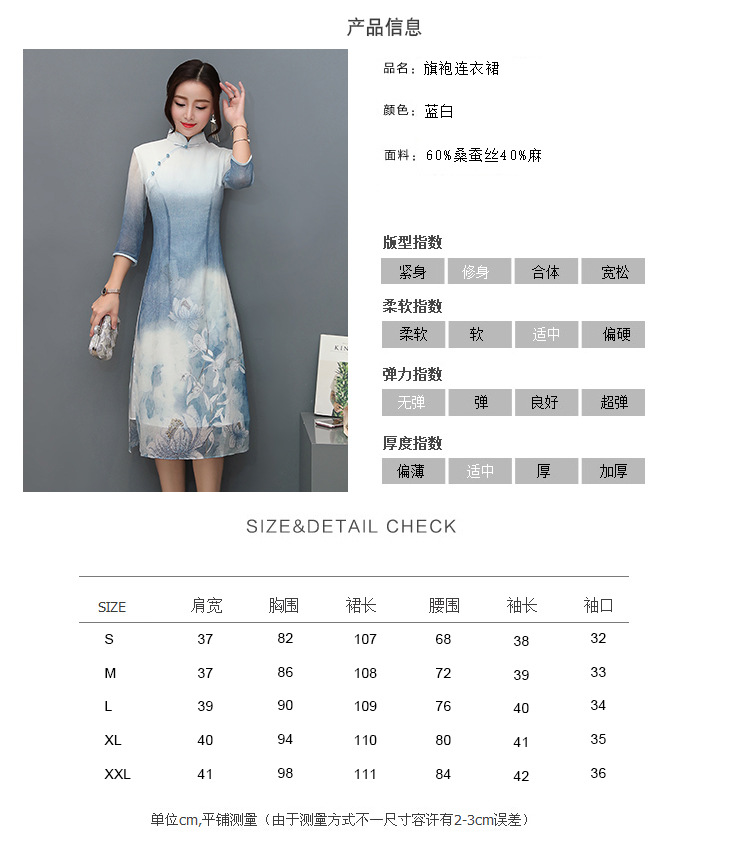 产品信息

品名：旗袍连衣裙

颜色：蓝白

面料：60%桑蚕丝40%麻

版型指数

紧身 修身 合体 宽松

柔软指数

柔软 软 适中 偏硬

弹力指数

无弹 弹 良好 超弹

厚度指数

偏薄 适中 厚 加厚

SIZE&DETAIL CHECK

| SIZE | 肩宽 | 胸围 | 裙长 | 腰围 | 袖长 | 袖口 |
|---|---|---|---|---|---|---|
| S | 37 | 82 | 107 | 68 | 38 | 32 |
| M | 37 | 86 | 108 | 72 | 39 | 33 |
| L | 39 | 90 | 109 | 76 | 40 | 34 |
| XL | 40 | 94 | 110 | 80 | 41 | 35 |
| XXL | 41 | 98 | 111 | 84 | 42 | 36 |

单位cm,平铺测量（由于测量方式不一尺寸容许有2-3cm误差）